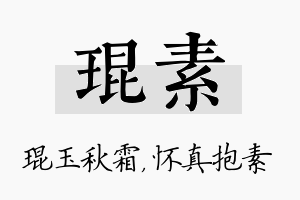 琨素

琨玉秋霜，怀真抱素